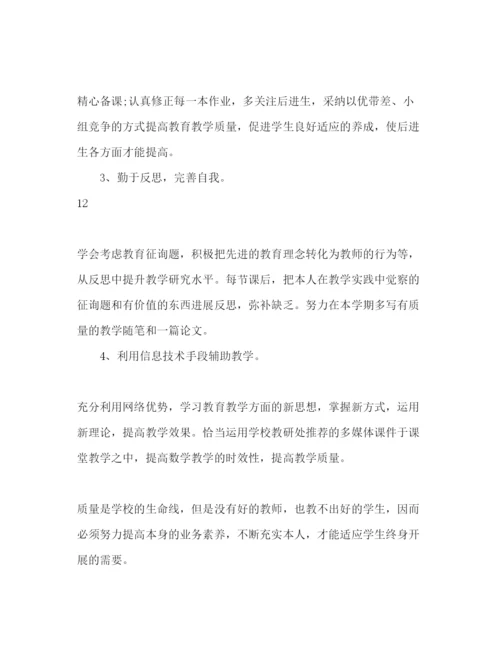 精心备课;认真修正每一本作业，多关注后进生，采纳以优带差、小组竞争的方式提高教育教学质量，促进学生良好适应的养成，使后进生各方面才能提高。

3、勤于反思，完善自我。

12

学会考虑教育征询题，积极把先进的教育理念转化为教师的行为等，从反思中提升教学研究水平。每节课后，把本人在教学实践中觉察的征询题和有价值的东西进展反思，弥补缺乏。努力在本学期多写有质量的教学随笔和一篇论文。

4、利用信息技术手段辅助教学。

充分利用网络优势，学习教育教学方面的新思想，掌握新方式，运用新理论，提高教学效果。恰当运用学校教研处推荐的多媒体课件于课堂教学之中，提高数学教学的时效性，提高教学质量。

质量是学校的生命线，但是没有好的教师，也教不出好的学生，因而必须努力提高本身的业务素养，不断充实本人，才能适应学生终身开展的需要。